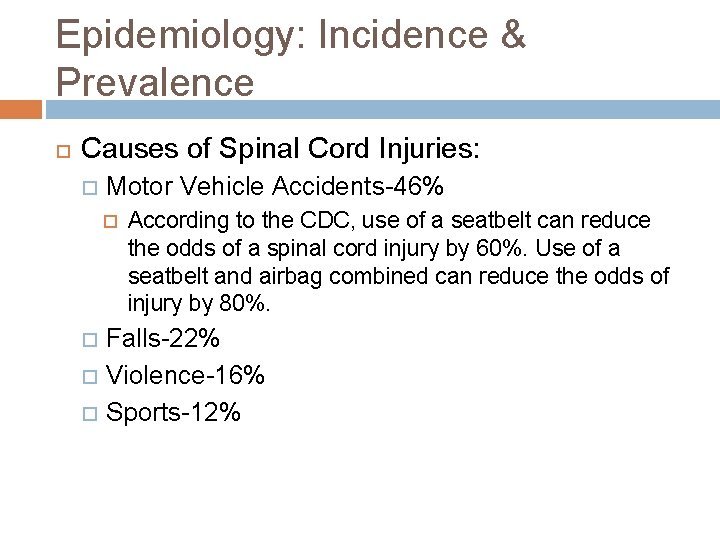 Epidemiology: Incidence & Prevalence

Causes of Spinal Cord Injuries:
Motor Vehicle Accidents-46%
According to the CDC, use of a seatbelt can reduce the odds of a spinal cord injury by 60%. Use of a seatbelt and airbag combined can reduce the odds of injury by 80%.
Falls-22%
Violence-16%
Sports-12%